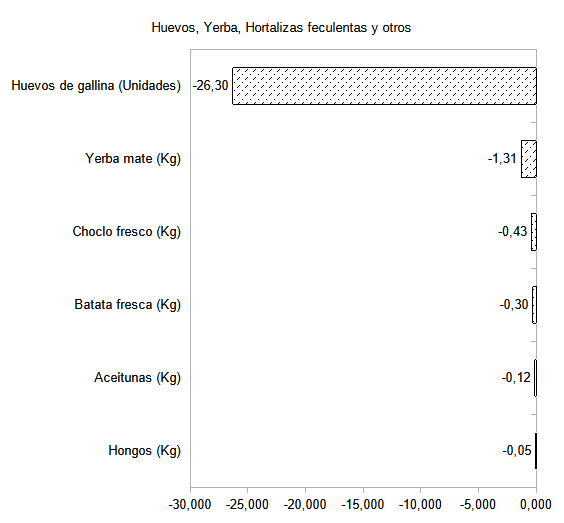 Huevos, Yerba, Hortalizas feculentas y otros

Huevos de gallina (Unidades) -26,30

Yerba mate (Kg) -1,31

Choclo fresco (Kg) -0,43

Batata fresca (Kg) -0,30

Aceitunas (Kg) -0,12

Hongos (Kg) -0,05

-30,000 -25,000 -20,000 -15,000 -10,000 -5,000 0,000